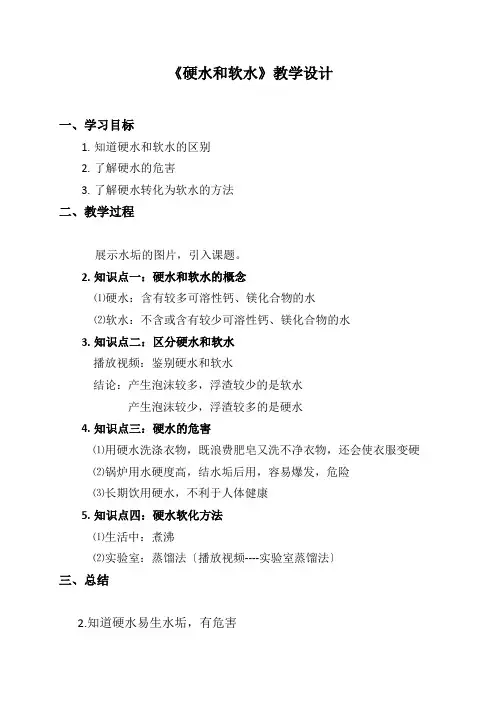 《硬水和软水》教学设计

一、学习目标

1. 知道硬水和软水的区别

2. 了解硬水的危害

3. 了解硬水转化为软水的方法

二、教学过程

展示水垢的图片，引入课题。

2. 知识点一：硬水和软水的概念

⑴硬水：含有较多可溶性钙、镁化合物的水

⑵软水：不含或含有较少可溶性钙、镁化合物的水

3. 知识点二：区分硬水和软水

播放视频：鉴别硬水和软水

结论：产生泡沫较多，浮渣较少的是软水

产生泡沫较少，浮渣较多的是硬水

4. 知识点三：硬水的危害

⑴用硬水洗涤衣物，既浪费肥皂又洗不净衣物，还会使衣服变硬

⑵锅炉用水硬度高，结水垢后用，容易爆发，危险

⑶长期饮用硬水，不利于人体健康

5. 知识点四：硬水软化方法

⑴生活中：煮沸

⑵实验室：蒸馏法〔播放视频----实验室蒸馏法〕

三、总结

2.知道硬水易生水垢，有危害